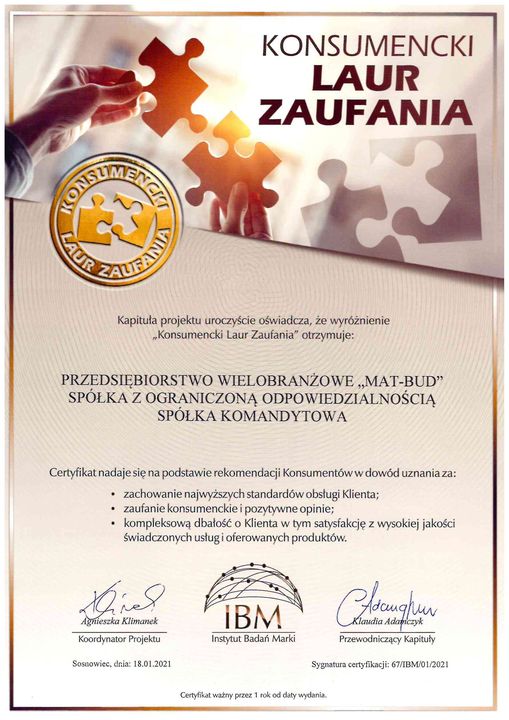 KONSUMENCKI
LAUR
ZAUFANIA

KONSUMENCKI LAUR ZAUFANIA

Kapituła projektu uroczyście oświadcza, że wyróżnienie „Konsumencki Laur Zaufania" otrzymuje:

PRZEDSIĘBIORSTWO WIELOBRANŻOWE „MAT-BUD" SPÓŁKA Z OGRANICZONĄ ODPOWIEDZIALNOŚCIĄ SPÓŁKA KOMANDYTOWA

Certyfikat nadaje się na podstawie rekomendacji Konsumentów w dowód uznania za:

• zachowanie najwyższych standardów obsługi Klienta;
• zaufanie konsumenckie i pozytywne opinie;
• kompleksową dbałość o Klienta w tym satysfakcję z wysokiej jakości świadczonych usług i oferowanych produktów.

Agnieszka Klimanek
Koordynator Projektu

IBM
Instytut Badań Marki

Klaudia Adamczyk
Przewodniczący Kapituły

Sosnowiec, dnia: 18.01.2021

Sygnatura certyfikacji: 67/IBM/01/2021

Certyfikat ważny przez 1 rok od daty wydania.